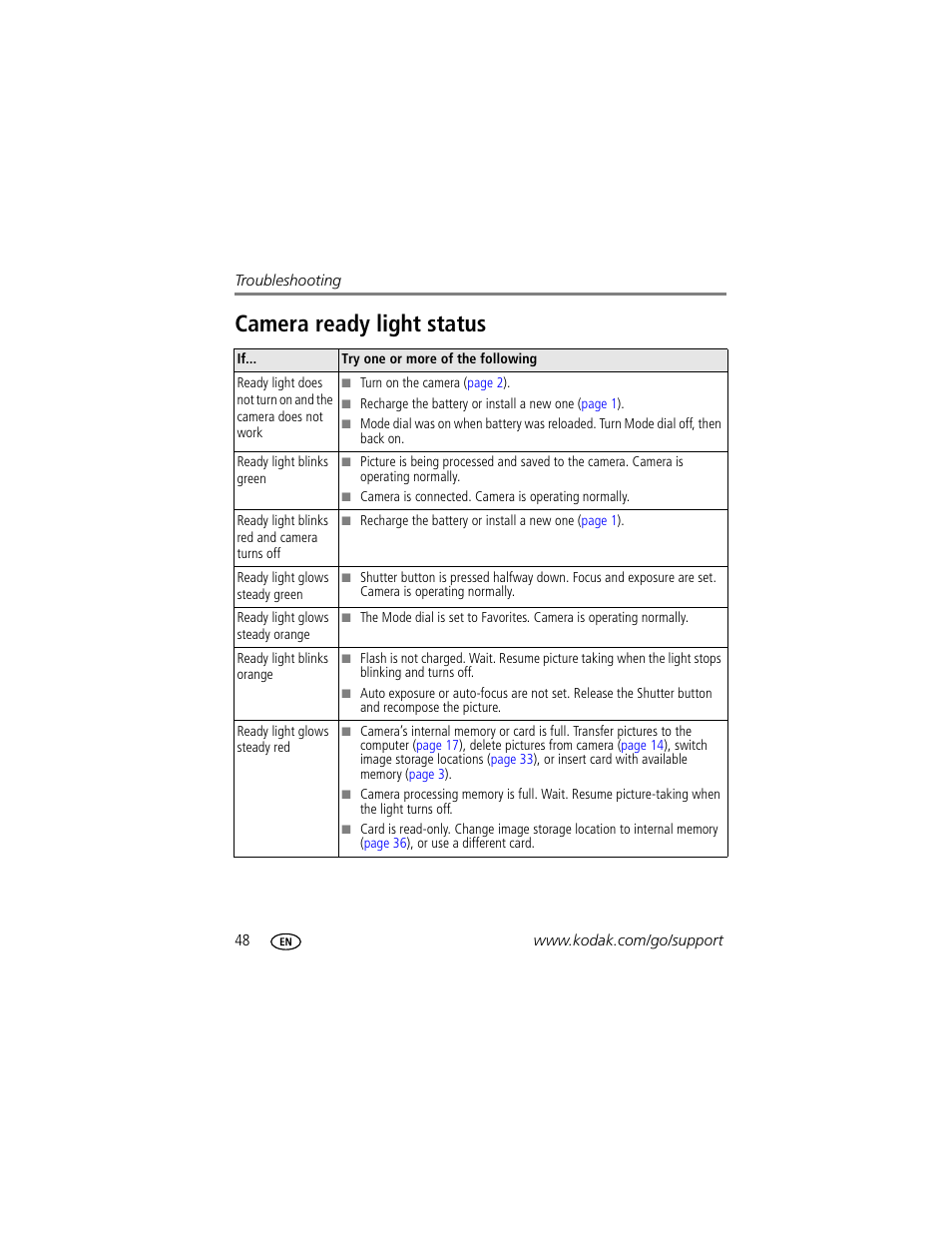 Troubleshooting

Camera ready light status

| If... | Try one or more of the following |
|---|---|
| Ready light does not turn on and the camera does not work | ■ Turn on the camera (page 2). ■ Recharge the battery or install a new one (page 1). ■ Mode dial was on when battery was reloaded. Turn Mode dial off, then back on. |
| Ready light blinks green | ■ Picture is being processed and saved to the camera. Camera is operating normally. ■ Camera is connected. Camera is operating normally. |
| Ready light blinks red and camera turns off | ■ Recharge the battery or install a new one (page 1). |
| Ready light glows steady green | ■ Shutter button is pressed halfway down. Focus and exposure are set. Camera is operating normally. |
| Ready light glows steady orange | ■ The Mode dial is set to Favorites. Camera is operating normally. |
| Ready light blinks orange | ■ Flash is not charged. Wait. Resume picture taking when the light stops blinking and turns off. ■ Auto exposure or auto-focus are not set. Release the Shutter button and recompose the picture. |
| Ready light glows steady red | ■ Camera's internal memory or card is full. Transfer pictures to the computer (page 17), delete pictures from camera (page 14), switch image storage locations (page 33), or insert card with available memory (page 3). ■ Camera processing memory is full. Wait. Resume picture-taking when the light turns off. ■ Card is read-only. Change image storage location to internal memory (page 36), or use a different card. |

48 EN www.kodak.com/go/support